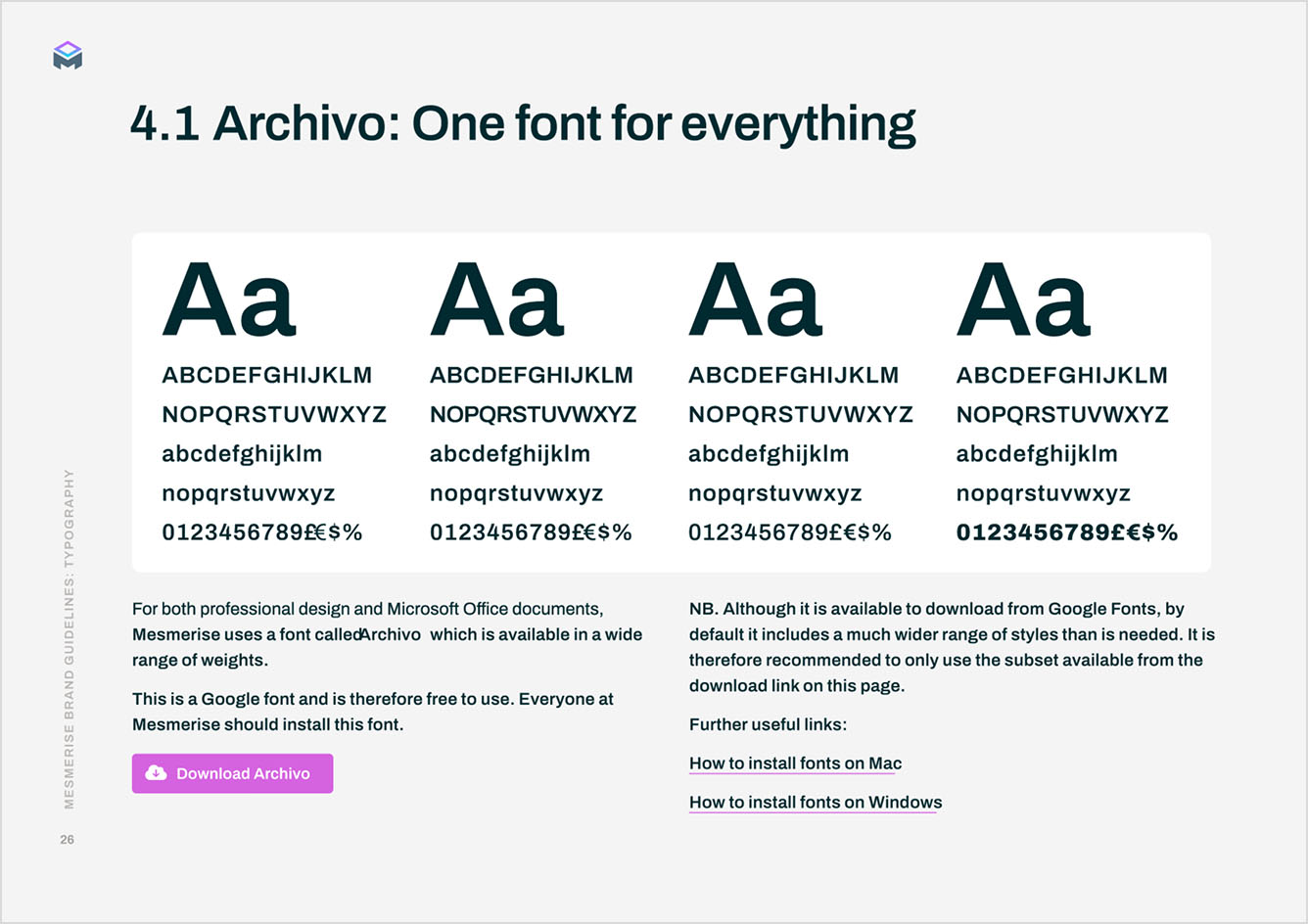 4.1 Archivo: One font for everything

Aa
ABCDEFGHIJKLM
NOPQRSTUVWXYZ
abcdefghijklm
nopqrstuvwxyz
0123456789£€$%

Aa
ABCDEFGHIJKLM
NOPQRSTUVWXYZ
abcdefghijklm
nopqrstuvwxyz
0123456789£€$%

Aa
ABCDEFGHIJKLM
NOPQRSTUVWXYZ
abcdefghijklm
nopqrstuvwxyz
0123456789£€$%

Aa
ABCDEFGHIJKLM
NOPQRSTUVWXYZ
abcdefghijklm
nopqrstuvwxyz
0123456789£€$%

For both professional design and Microsoft Office documents, Mesmerise uses a font calledArchivo which is available in a wide range of weights.

This is a Google font and is therefore free to use. Everyone at Mesmerise should install this font.

Download Archivo

NB. Although it is available to download from Google Fonts, by default it includes a much wider range of styles than is needed. It is therefore recommended to only use the subset available from the download link on this page.

Further useful links:

How to install fonts on Mac

How to install fonts on Windows

MESMERISE BRAND GUIDELINES: TYPOGRAPHY

26